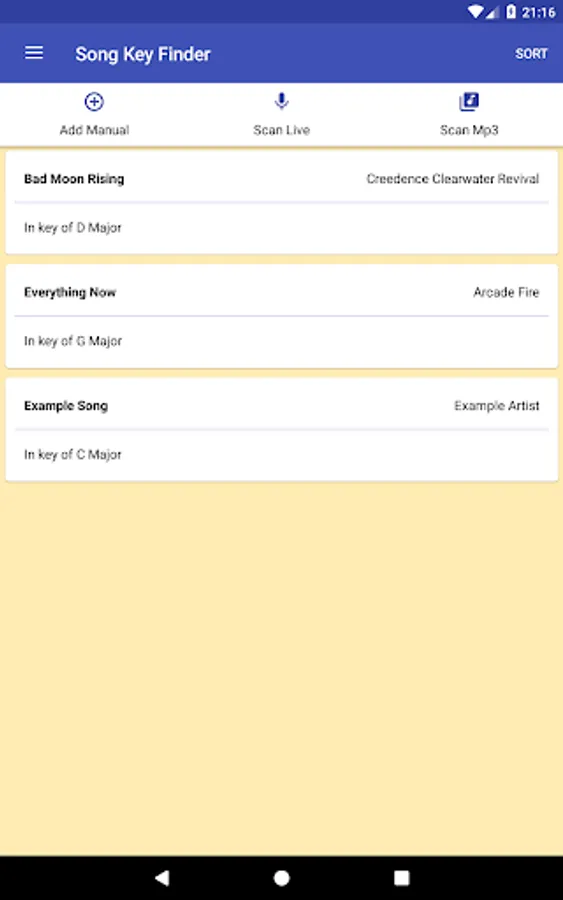 21:16

Song Key Finder

SORT

Add Manual

Scan Live

Scan Mp3

Bad Moon Rising

Creedence Clearwater Revival

In key of D Major

Everything Now

Arcade Fire

In key of G Major

Example Song

Example Artist

In key of C Major